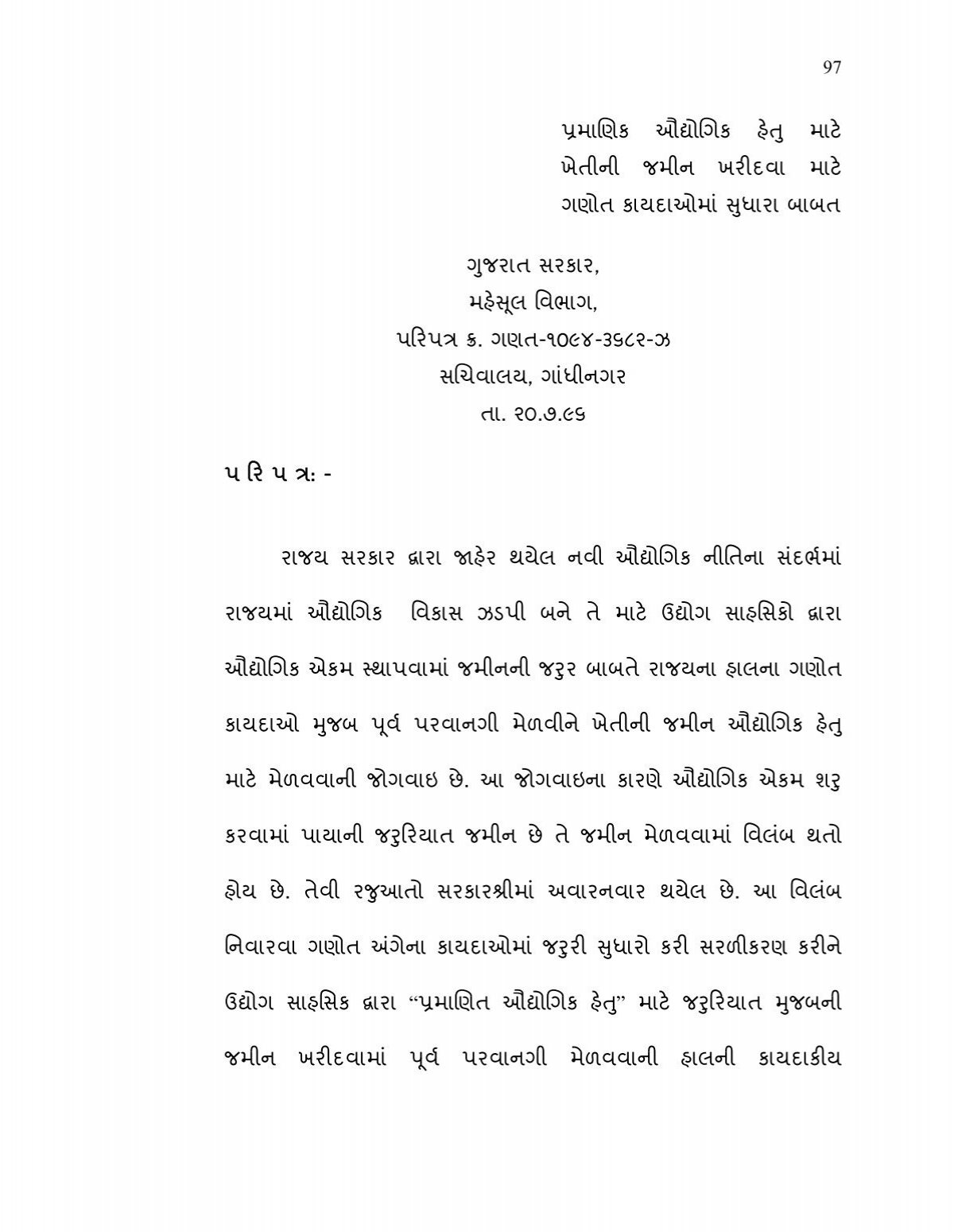 97

પ્રમાણિક ઔદ્યોગિક હેતુ માટે ખેતીની જમીન ખરીદવા માટે ગણોત કાયદાઓમાં સુધારા બાબત

ગુજરાત સરકાર,
મહેસૂલ વિભાગ,
પરિપત્ર ક્ર. ગણત-૧૦૯૪-૩૬૮૨-ઝ
સચિવાલય, ગાંધીનગર
તા. ૨૦.૭.૯૬

પ રિ પ ત્રઃ -

રાજય સરકાર દ્વારા જાહેર થયેલ નવી ઔદ્યોગિક નીતિના સંદર્ભમાં રાજયમાં ઔદ્યોગિક વિકાસ ઝડપી બને તે માટે ઉદ્યોગ સાહસિકો દ્વારા ઔદ્યોગિક એકમ સ્થાપવામાં જમીનની જરુર બાબતે રાજયના હાલના ગણોત કાયદાઓ મુજબ પૂર્વ પરવાનગી મેળવીને ખેતીની જમીન ઔદ્યોગિક હેતુ માટે મેળવવાની જોગવાઇ છે. આ જોગવાઇના કારણે ઔદ્યોગિક એકમ શરુ કરવામાં પાયાની જરુરિયાત જમીન છે તે જમીન મેળવવામાં વિલંબ થતો હોય છે. તેવી રજુઆતો સરકારશ્રીમાં અવારનવાર થયેલ છે. આ વિલંબ નિવારવા ગણોત અંગેના કાયદાઓમાં જરુરી સુધારો કરી સરળીકરણ કરીને ઉદ્યોગ સાહસિક દ્વારા “પ્રમાણિત ઔદ્યોગિક હેતુ” માટે જરુરિયાત મુજબની જમીન ખરીદવામાં પૂર્વ પરવાનગી મેળવવાની હાલની કાયદાકીય